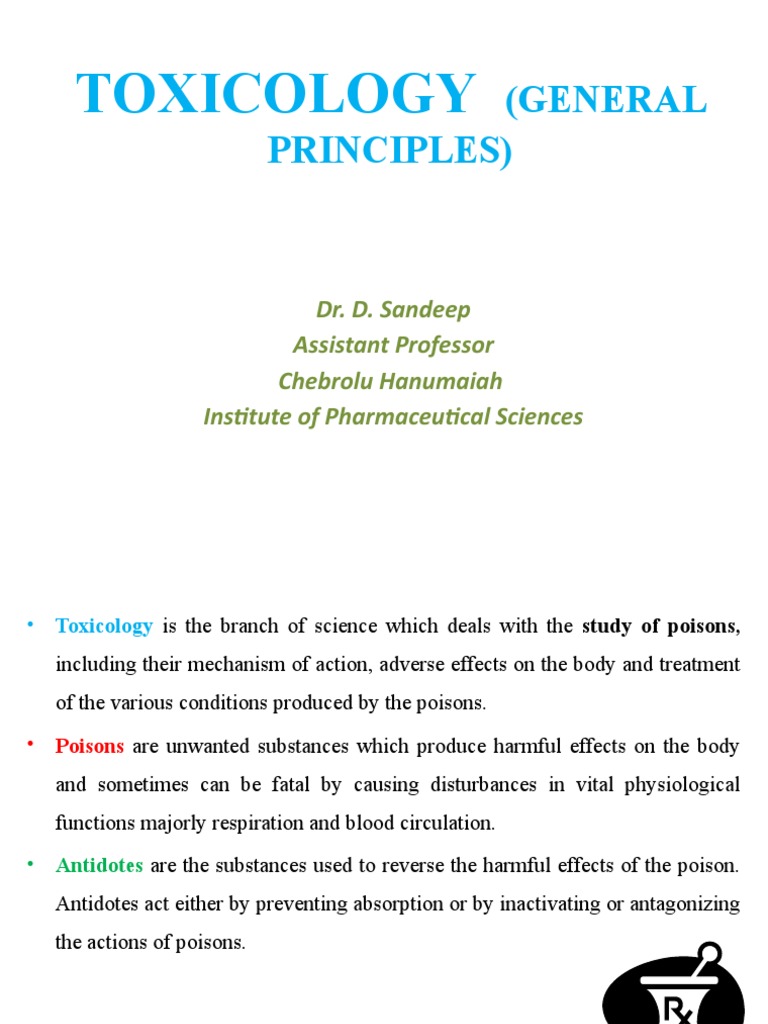 TOXICOLOGY (GENERAL PRINCIPLES)

Dr. D. Sandeep
Assistant Professor
Chebrolu Hanumaiah
Institute of Pharmaceutical Sciences

• Toxicology is the branch of science which deals with the study of poisons, including their mechanism of action, adverse effects on the body and treatment of the various conditions produced by the poisons.

• Poisons are unwanted substances which produce harmful effects on the body and sometimes can be fatal by causing disturbances in vital physiological functions majorly respiration and blood circulation.

• Antidotes are the substances used to reverse the harmful effects of the poison. Antidotes act either by preventing absorption or by inactivating or antagonizing the actions of poisons.

Rx